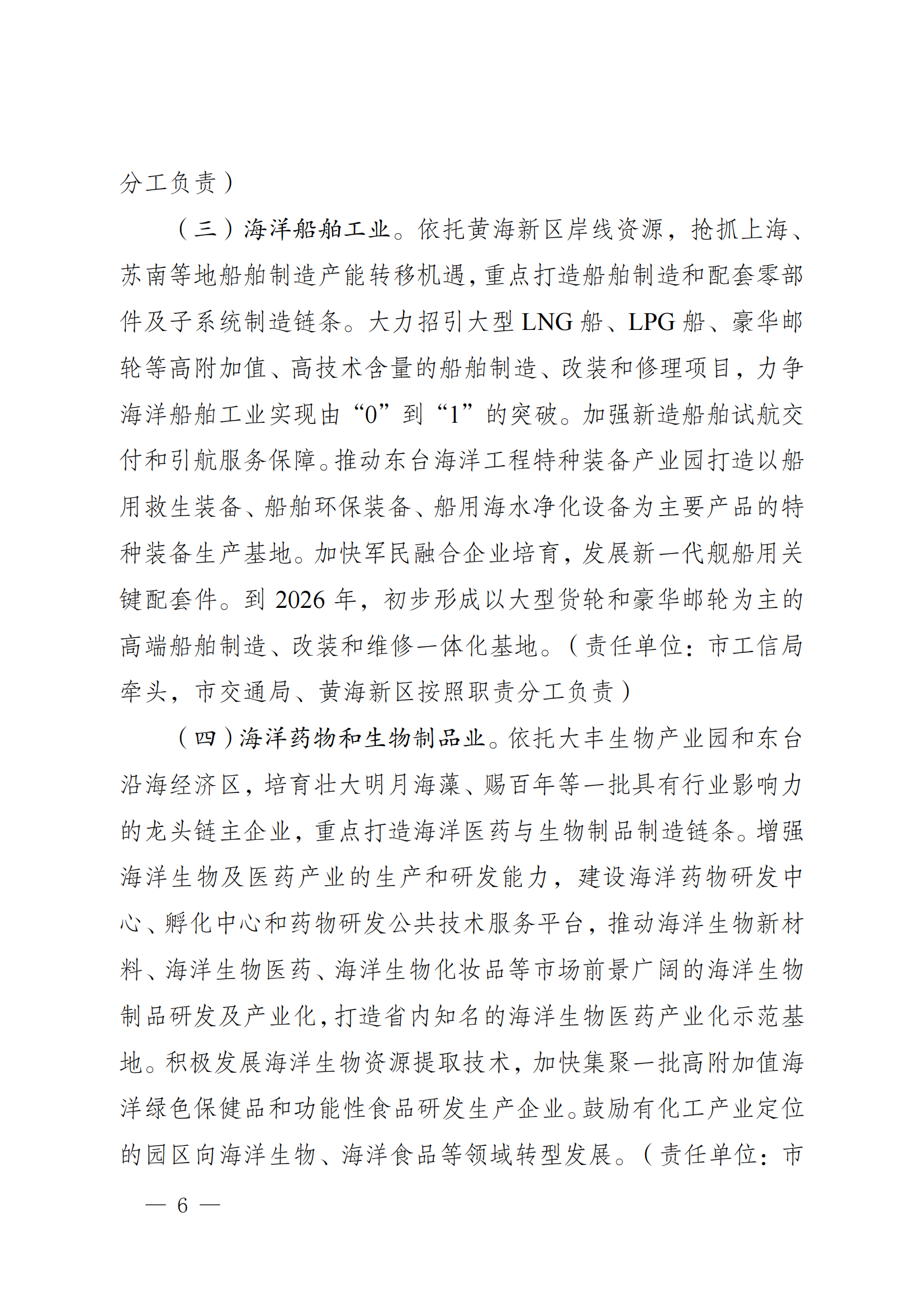 分工负责）

（三）海洋船舶工业。依托黄海新区岸线资源，抢抓上海、苏南等地船舶制造产能转移机遇，重点打造船舶制造和配套零部件及子系统制造链条。大力招引大型 LNG 船、LPG 船、豪华邮轮等高附加值、高技术含量的船舶制造、改装和修理项目，力争海洋船舶工业实现由“0”到“1”的突破。加强新造船舶试航交付和引航服务保障。推动东台海洋工程特种装备产业园打造以船用救生装备、船舶环保装备、船用海水净化设备为主要产品的特种装备生产基地。加快军民融合企业培育，发展新一代舰船用关键配套件。到 2026 年，初步形成以大型货轮和豪华邮轮为主的高端船舶制造、改装和维修一体化基地。（责任单位：市工信局牵头，市交通局、黄海新区按照职责分工负责）

（四）海洋药物和生物制品业。依托大丰生物产业园和东台沿海经济区，培育壮大明月海藻、赐百年等一批具有行业影响力的龙头链主企业，重点打造海洋医药与生物制品制造链条。增强海洋生物及医药产业的生产和研发能力，建设海洋药物研发中心、孵化中心和药物研发公共技术服务平台，推动海洋生物新材料、海洋生物医药、海洋生物化妆品等市场前景广阔的海洋生物制品研发及产业化，打造省内知名的海洋生物医药产业化示范基地。积极发展海洋生物资源提取技术，加快集聚一批高附加值海洋绿色保健品和功能性食品研发生产企业。鼓励有化工产业定位的园区向海洋生物、海洋食品等领域转型发展。（责任单位：市

— 6 —